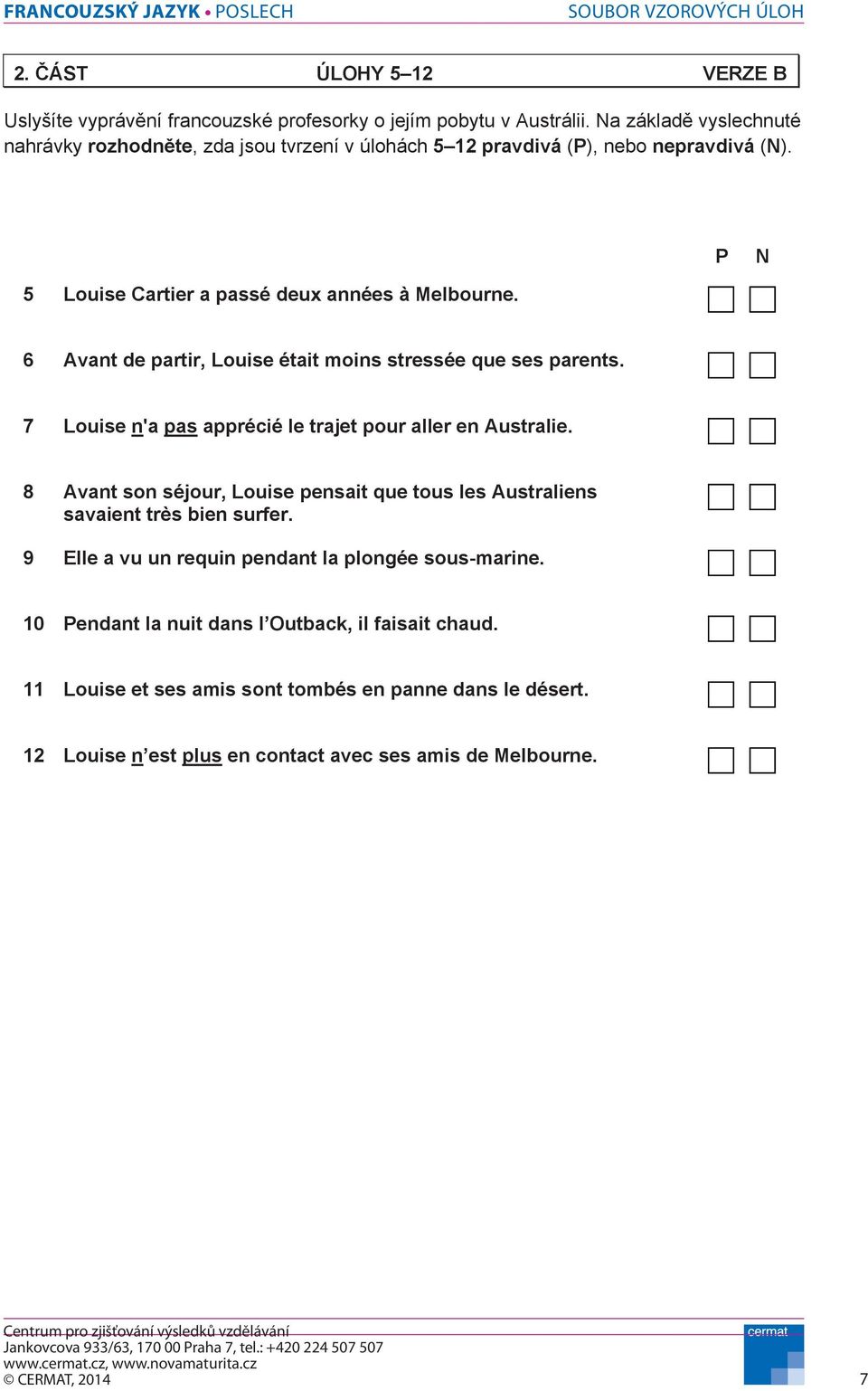 FRANCOUZSKÝ JAZYK • POSLECH SOUBOR VZOROVÝCH ÚLOH

2. ČÁST ÚLOHY 5–12 VERZE B

Uslyšíte vyprávění francouzské profesorky o jejím pobytu v Austrálii. Na základě vyslechnuté nahrávky rozhodněte, zda jsou tvrzení v úlohách 5–12 pravdivá (P), nebo nepravdivá (N).

P N

5 Louise Cartier a passé deux années à Melbourne.

6 Avant de partir, Louise était moins stressée que ses parents.

7 Louise n'a pas apprécié le trajet pour aller en Australie.

8 Avant son séjour, Louise pensait que tous les Australiens savaient très bien surfer.

9 Elle a vu un requin pendant la plongée sous-marine.

10 Pendant la nuit dans l’Outback, il faisait chaud.

11 Louise et ses amis sont tombés en panne dans le désert.

12 Louise n’est plus en contact avec ses amis de Melbourne.

Centrum pro zjišťování výsledků vzdělávání
Jankovcova 933/63, 170 00 Praha 7, tel.: +420 224 507 507
www.cermat.cz, www.novamaturita.cz
© CERMAT, 2014

cermat

7